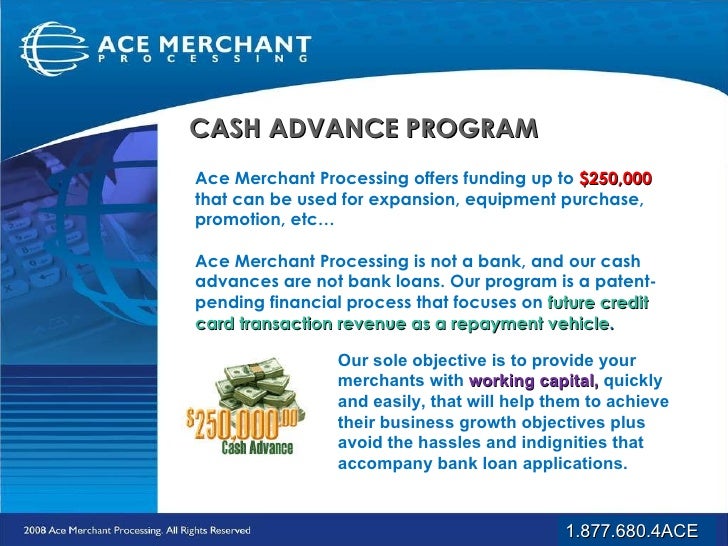 ACE MERCHANT
PROCESSING

CASH ADVANCE PROGRAM

Ace Merchant Processing offers funding up to $250,000 that can be used for expansion, equipment purchase, promotion, etc…

Ace Merchant Processing is not a bank, and our cash advances are not bank loans. Our program is a patent-pending financial process that focuses on future credit card transaction revenue as a repayment vehicle.

$250,000.00
Cash Advance

Our sole objective is to provide your merchants with working capital, quickly and easily, that will help them to achieve their business growth objectives plus avoid the hassles and indignities that accompany bank loan applications.

2008 Ace Merchant Processing. All Rights Reserved

1.877.680.4ACE